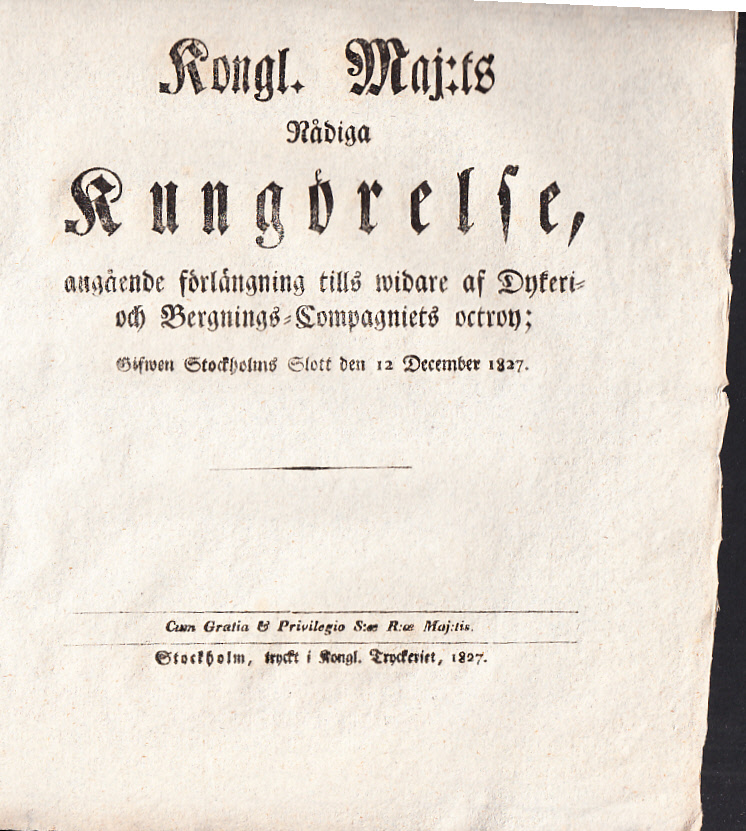 Kongl. Maj:ts

Nådiga

Kungörelse,

angående förlängning tills widare af Dykeri- och Bergnings-Compagniets octroy;

Gifwen Stockholms Slott den 12 December 1827.

Cum Gratia & Privilegio S:æ R:æ Maj:tis.

Stockholm, tryckt i Kongl. Tryckeriet, 1827.